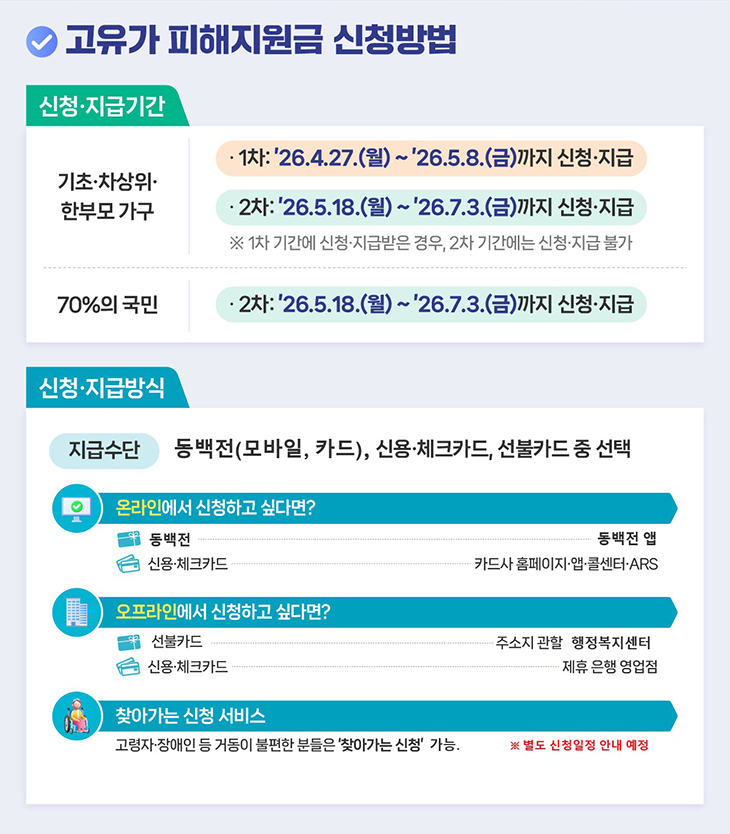 고유가 피해지원금 신청방법

신청·지급기간

기초·차상위·
한부모 가구

· 1차: '26.4.27.(월) ~ '26.5.8.(금)까지 신청·지급

· 2차: '26.5.18.(월) ~ '26.7.3.(금)까지 신청·지급

※ 1차 기간에 신청·지급받은 경우, 2차 기간에는 신청·지급 불가

70%의 국민

· 2차: '26.5.18.(월) ~ '26.7.3.(금)까지 신청·지급

신청·지급방식

지급수단 동백전(모바일, 카드), 신용·체크카드, 선불카드 중 선택

온라인에서 신청하고 싶다면?

동백전 동백전 앱

신용·체크카드 카드사 홈페이지·앱·콜센터·ARS

오프라인에서 신청하고 싶다면?

선불카드 주소지 관할 행정복지센터

신용·체크카드 제휴 은행 영업점

찾아가는 신청 서비스

고령자·장애인 등 거동이 불편한 분들은 '찾아가는 신청' 가능.

※ 별도 신청일정 안내 예정